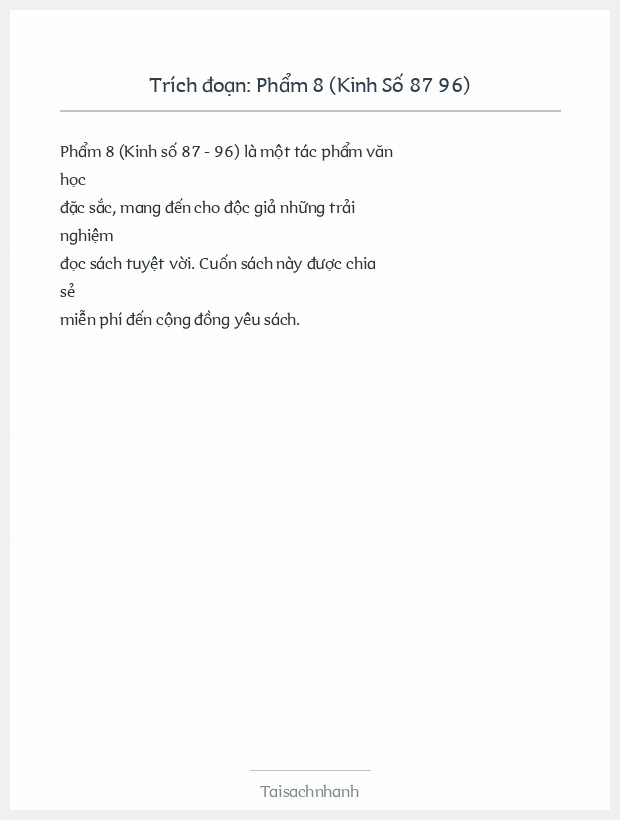 Trích đoạn: Phẩm 8 (Kinh Số 87 96)

Phẩm 8 (Kinh số 87 - 96) là một tác phẩm văn học đặc sắc, mang đến cho độc giả những trải nghiệm đọc sách tuyệt vời. Cuốn sách này được chia sẻ miễn phí đến cộng đồng yêu sách.

Taisachnhanh